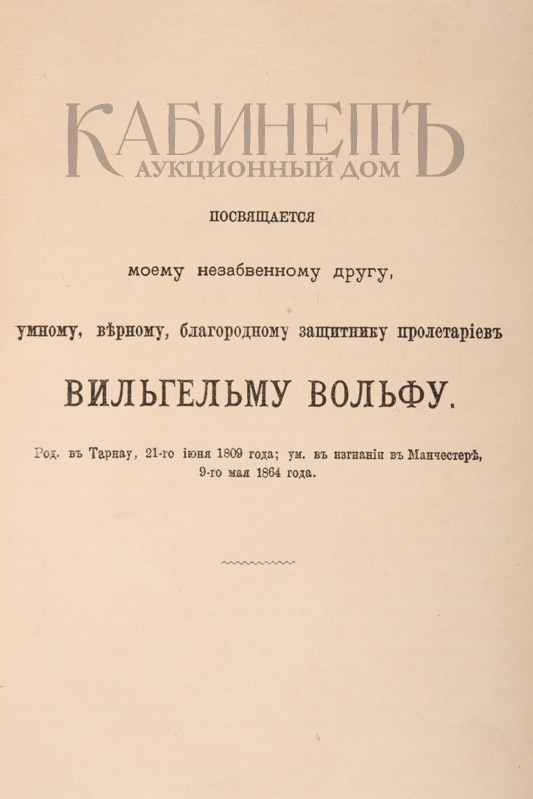 КАБИНЕТЪ
АУКЦИОННЫЙ ДОМ

ПОСВЯЩАЕТСЯ

моему незабвенному другу,

умному, вѣрному, благородному защитнику пролетаріевъ

ВИЛЬГЕЛЬМУ ВОЛЬФУ.

Род. въ Тарнау, 21-го іюня 1809 года; ум. въ изгнаніи въ Манчестерѣ, 9-го мая 1864 года.